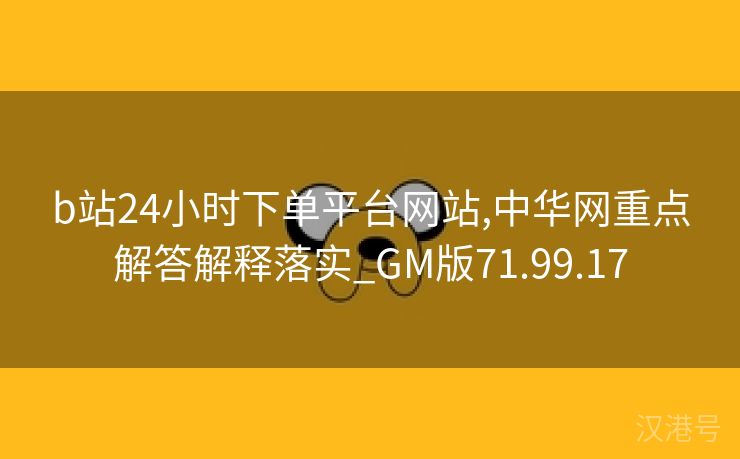 b站24小时下单平台网站,中华网重点解答解释落实_GM版71.99.17

汉港号